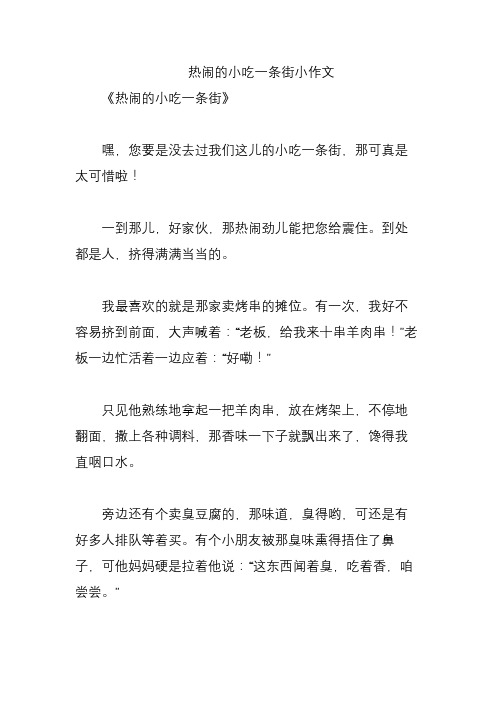 热闹的小吃一条街小作文

《热闹的小吃一条街》

嘿，您要是没去过我们这儿的小吃一条街，那可真是太可惜啦！

一到那儿，好家伙，那热闹劲儿能把您给震住。到处都是人，挤得满满当当的。

我最喜欢的就是那家卖烤串的摊位。有一次，我好不容易挤到前面，大声喊着：“老板，给我来十串羊肉串！”老板一边忙活着一边应着：“好嘞！”

只见他熟练地拿起一把羊肉串，放在烤架上，不停地翻面，撒上各种调料，那香味一下子就飘出来了，馋得我直咽口水。

旁边还有个卖臭豆腐的，那味道，臭得哟，可还是有好多人排队等着买。有个小朋友被那臭味熏得捂住了鼻子，可他妈妈硬是拉着他说：“这东西闻着臭，吃着香，咱尝尝。”